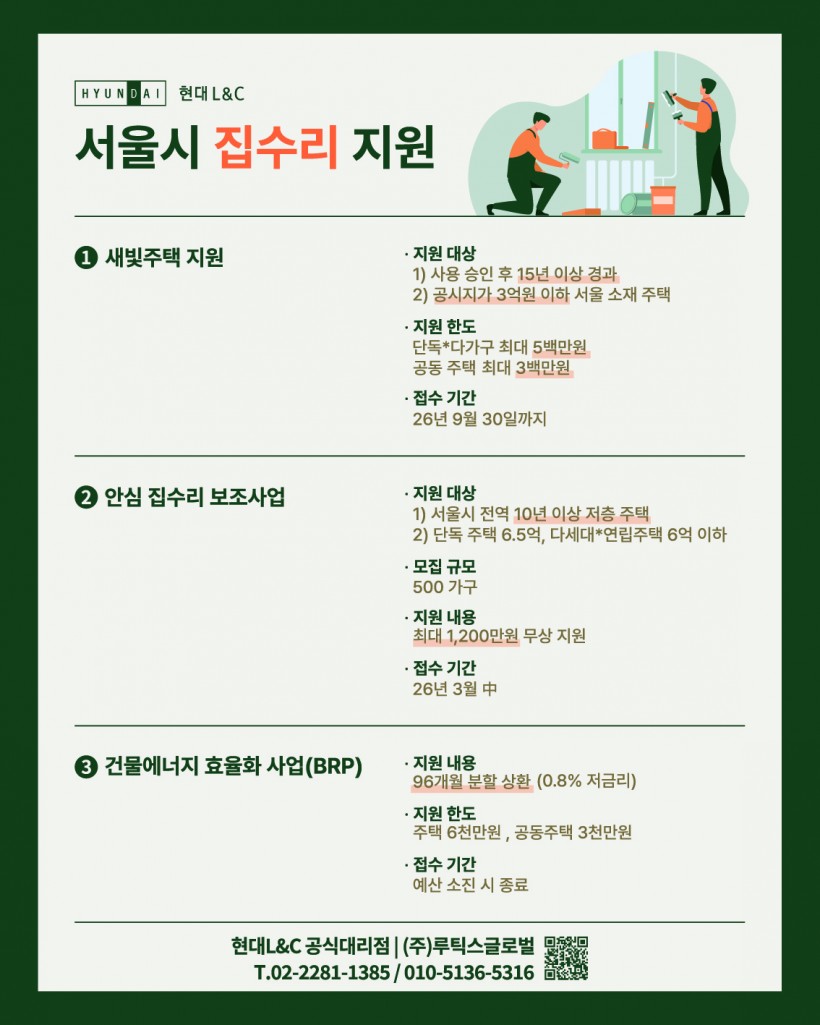 HYUNDAI 현대 L&C

서울시 집수리 지원

❶ 새빛주택 지원

· 지원 대상
1) 사용 승인 후 15년 이상 경과
2) 공시지가 3억원 이하 서울 소재 주택

· 지원 한도
단독*다가구 최대 5백만원
공동 주택 최대 3백만원

· 접수 기간
26년 9월 30일까지

❷ 안심 집수리 보조사업

· 지원 대상
1) 서울시 전역 10년 이상 저층 주택
2) 단독 주택 6.5억, 다세대*연립주택 6억 이하

· 모집 규모
500 가구

· 지원 내용
최대 1,200만원 무상 지원

· 접수 기간
26년 3월 中

❸ 건물에너지 효율화 사업(BRP)

· 지원 내용
96개월 분할 상환 (0.8% 저금리)

· 지원 한도
주택 6천만원 , 공동주택 3천만원

· 접수 기간
예산 소진 시 종료

현대L&C 공식대리점 | (주)루틱스글로벌
T.02-2281-1385 / 010-5136-5316